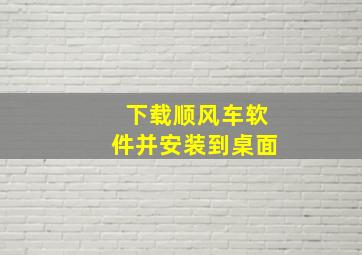 下载顺风车软件并安装到桌面